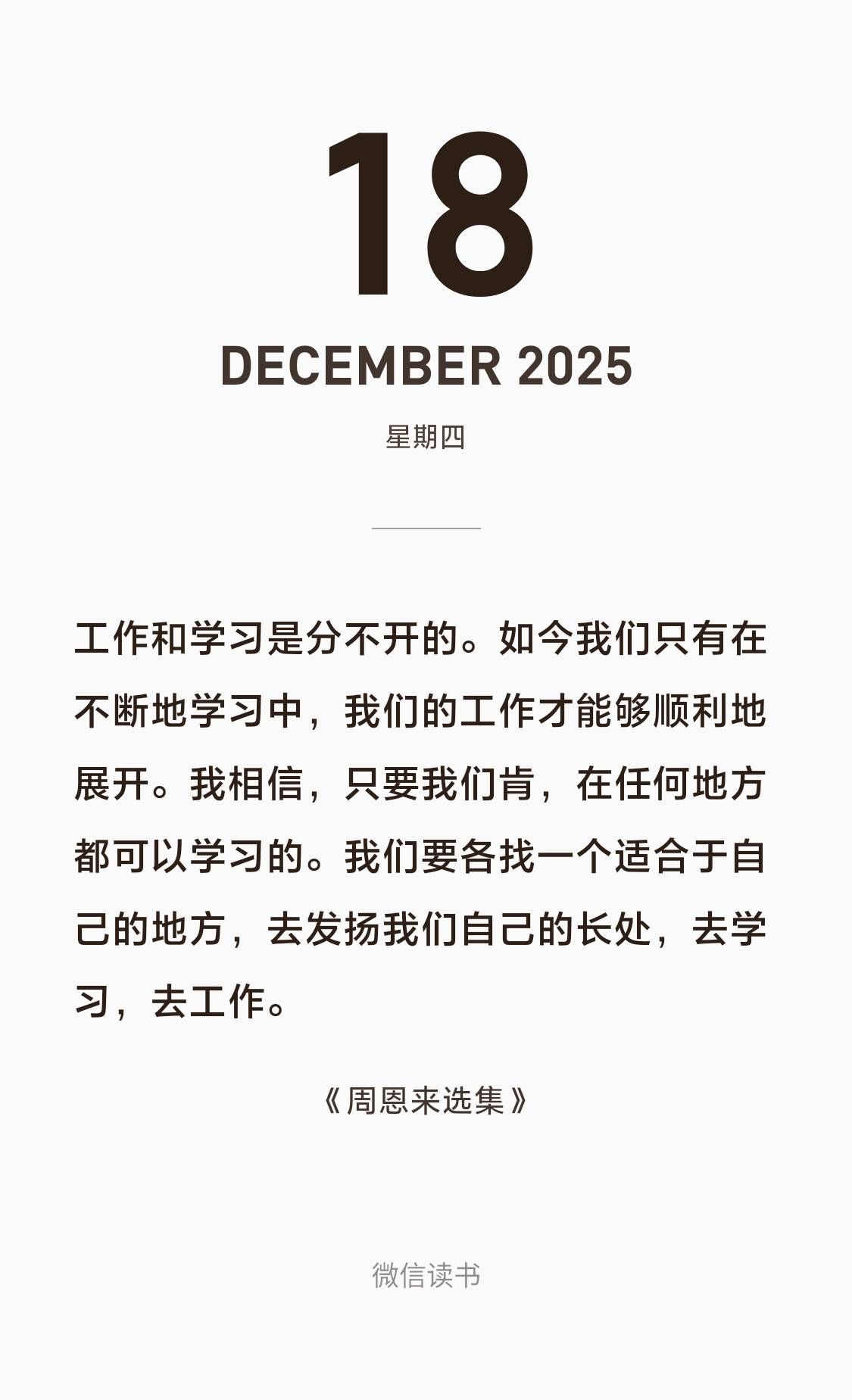 18

DECEMBER 2025

星期四

工作和学习是分不开的。如今我们只有在不断地学习中，我们的工作才能够顺利地展开。我相信，只要我们肯，在任何地方都可以学习的。我们要各找一个适合于自己的地方，去发扬我们自己的长处，去学习，去工作。

《周恩来选集》

微信读书